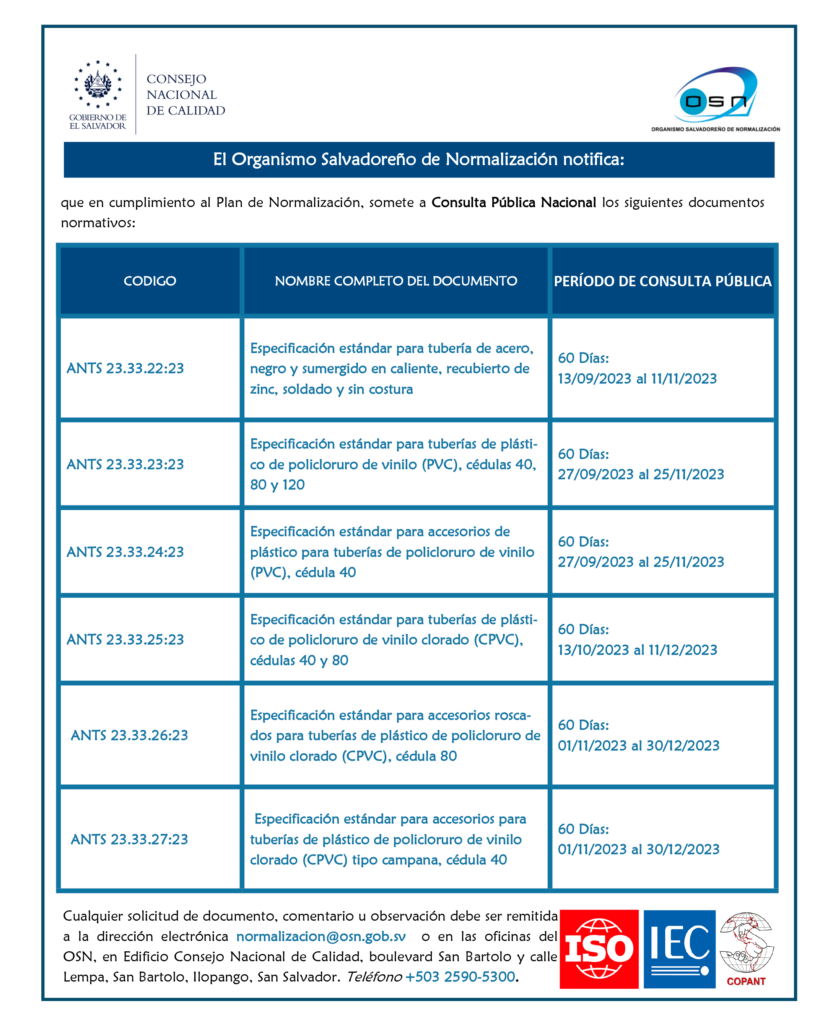 GOBIERNO DE EL SALVADOR

CONSEJO NACIONAL DE CALIDAD

OSN
ORGANISMO SALVADOREÑO DE NORMALIZACIÓN

El Organismo Salvadoreño de Normalización notifica:

que en cumplimiento al Plan de Normalización, somete a Consulta Pública Nacional los siguientes documentos normativos:

| CODIGO | NOMBRE COMPLETO DEL DOCUMENTO | PERÍODO DE CONSULTA PÚBLICA |
|---|---|---|
| ANTS 23.33.22:23 | Especificación estándar para tubería de acero, negro y sumergido en caliente, recubierto de zinc, soldado y sin costura | 60 Días: 13/09/2023 al 11/11/2023 |
| ANTS 23.33.23:23 | Especificación estándar para tuberías de plástico de policloruro de vinilo (PVC), cédulas 40, 80 y 120 | 60 Días: 27/09/2023 al 25/11/2023 |
| ANTS 23.33.24:23 | Especificación estándar para accesorios de plástico para tuberías de policloruro de vinilo (PVC), cédula 40 | 60 Días: 27/09/2023 al 25/11/2023 |
| ANTS 23.33.25:23 | Especificación estándar para tuberías de plástico de policloruro de vinilo clorado (CPVC), cédulas 40 y 80 | 60 Días: 13/10/2023 al 11/12/2023 |
| ANTS 23.33.26:23 | Especificación estándar para accesorios roscados para tuberías de plástico de policloruro de vinilo clorado (CPVC), cédula 80 | 60 Días: 01/11/2023 al 30/12/2023 |
| ANTS 23.33.27:23 | Especificación estándar para accesorios para tuberías de plástico de policloruro de vinilo clorado (CPVC) tipo campana, cédula 40 | 60 Días: 01/11/2023 al 30/12/2023 |

Cualquier solicitud de documento, comentario u observación debe ser remitida a la dirección electrónica normalizacion@osn.gob.sv o en las oficinas del OSN, en Edificio Consejo Nacional de Calidad, boulevard San Bartolo y calle Lempa, San Bartolo, Ilopango, San Salvador. Teléfono +503 2590-5300.

ISO IEC COPANT